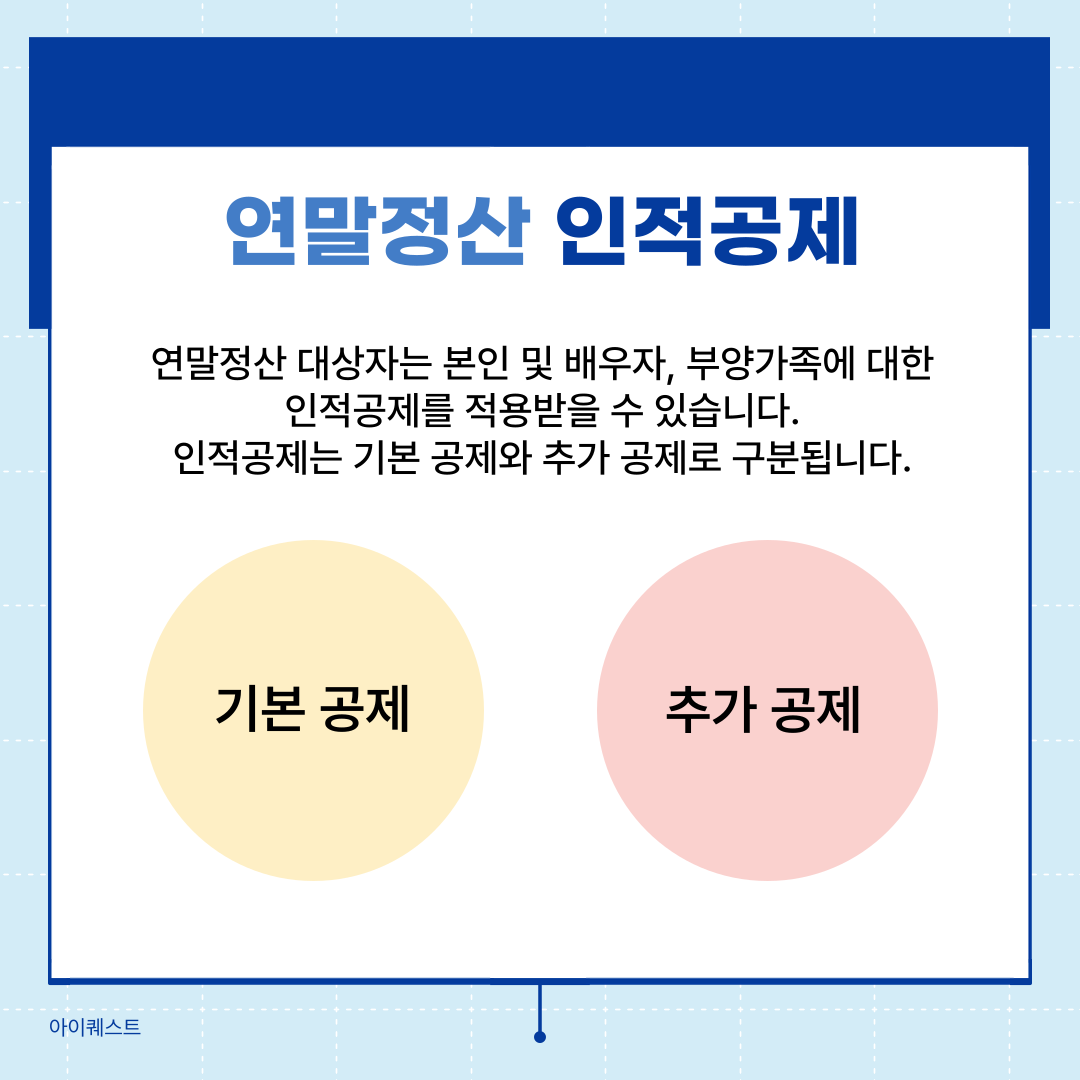 연말정산 인적공제

연말정산 대상자는 본인 및 배우자, 부양가족에 대한 인적공제를 적용받을 수 있습니다. 인적공제는 기본 공제와 추가 공제로 구분됩니다.

기본 공제

추가 공제

아이퀘스트